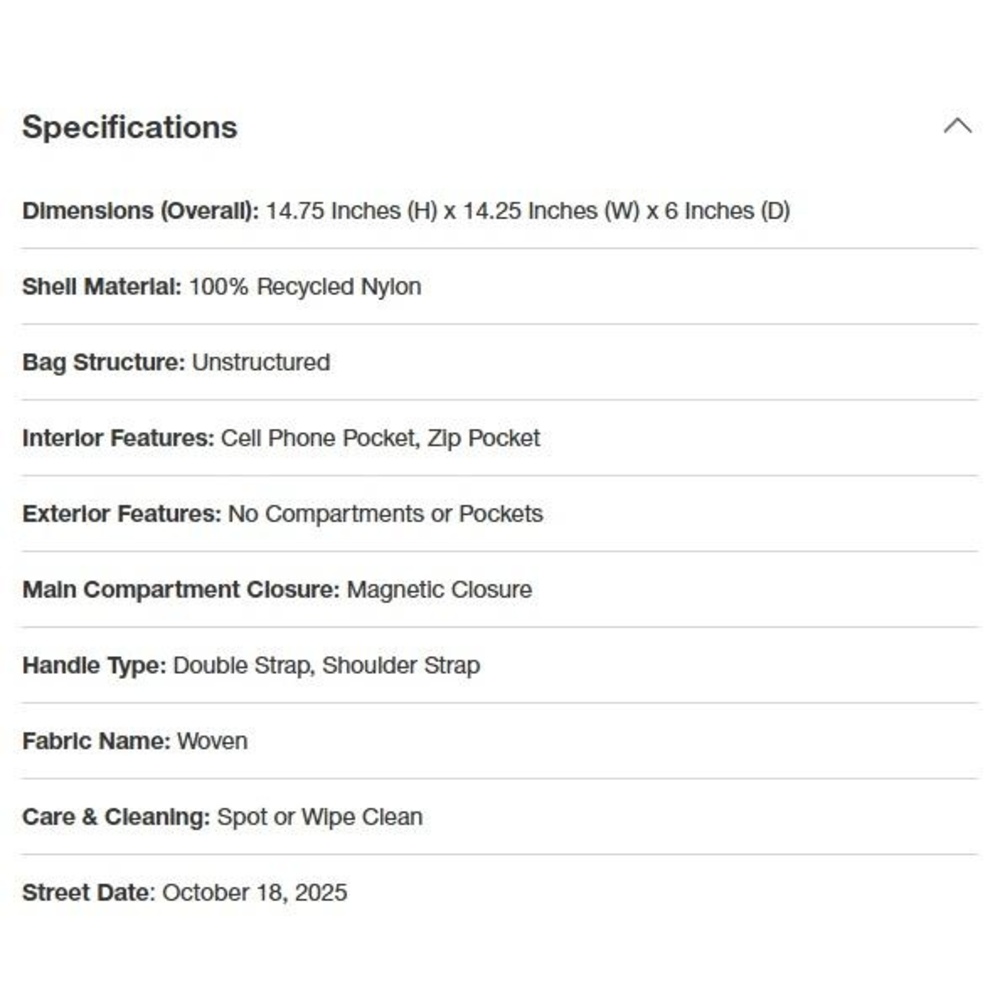 Specifications

Dimensions (Overall): 14.75 Inches (H) x 14.25 Inches (W) x 6 Inches (D)

Shell Material: 100% Recycled Nylon

Bag Structure: Unstructured

Interior Features: Cell Phone Pocket, Zip Pocket

Exterior Features: No Compartments or Pockets

Main Compartment Closure: Magnetic Closure

Handle Type: Double Strap, Shoulder Strap

Fabric Name: Woven

Care & Cleaning: Spot or Wipe Clean

Street Date: October 18, 2025